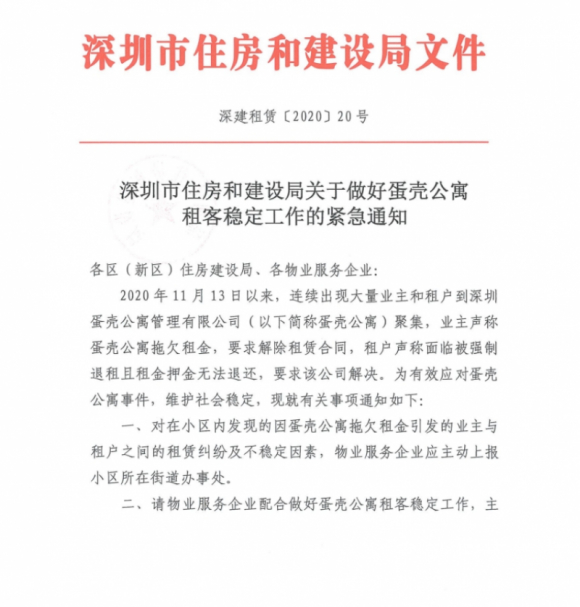 深圳市住房和建设局文件

深建租赁〔2020〕20号

深圳市住房和建设局关于做好蛋壳公寓租客稳定工作的紧急通知

各区（新区）住房建设局、各物业服务企业：

2020年11月13日以来，连续出现大量业主和租户到深圳蛋壳公寓管理有限公司（以下简称蛋壳公寓）聚集，业主声称蛋壳公寓拖欠租金，要求解除租赁合同，租户声称面临被强制退租且租金押金无法退还，要求该公司解决。为有效应对蛋壳公寓事件，维护社会稳定，现就有关事项通知如下：

一、对在小区内发现的因蛋壳公寓拖欠租金引发的业主与租户之间的租赁纠纷及不稳定因素，物业服务企业应主动上报小区所在街道办事处。

二、请物业服务企业配合做好蛋壳公寓租客稳定工作，主